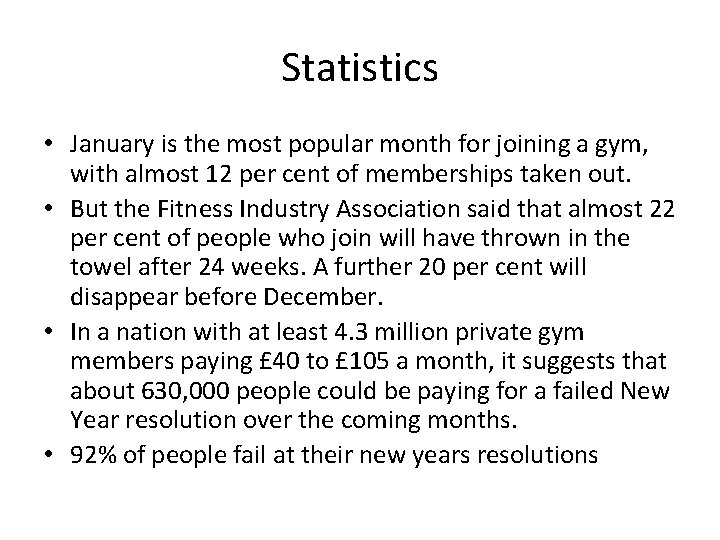 Statistics

• January is the most popular month for joining a gym, with almost 12 per cent of memberships taken out.
• But the Fitness Industry Association said that almost 22 per cent of people who join will have thrown in the towel after 24 weeks. A further 20 per cent will disappear before December.
• In a nation with at least 4.3 million private gym members paying £40 to £105 a month, it suggests that about 630,000 people could be paying for a failed New Year resolution over the coming months.
• 92% of people fail at their new years resolutions